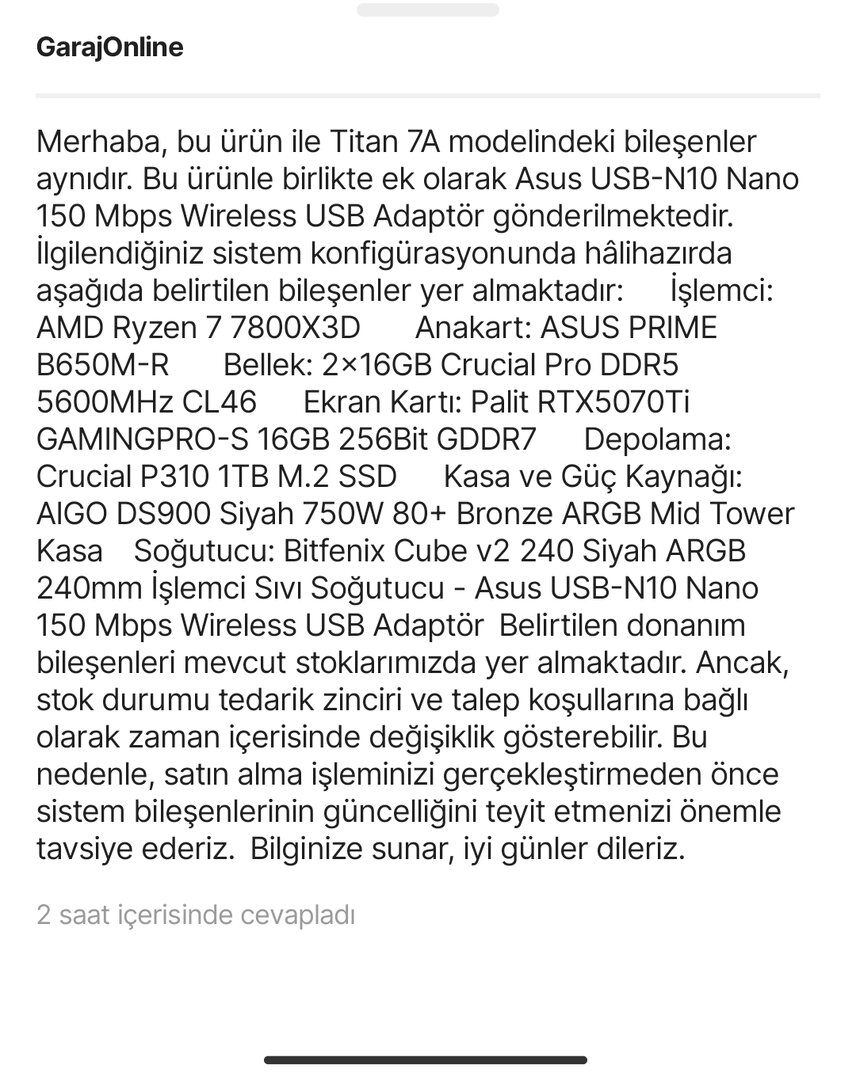 GarajOnline

Merhaba, bu ürün ile Titan 7A modelindeki bileşenler aynıdır. Bu ürünle birlikte ek olarak Asus USB-N10 Nano 150 Mbps Wireless USB Adaptör gönderilmektedir. İlgilendiğiniz sistem konfigürasyonunda hâlihazırda aşağıda belirtilen bileşenler yer almaktadır: İşlemci: AMD Ryzen 7 7800X3D Anakart: ASUS PRIME B650M-R Bellek: 2×16GB Crucial Pro DDR5 5600MHz CL46 Ekran Kartı: Palit RTX5070Ti GAMINGPRO-S 16GB 256Bit GDDR7 Depolama: Crucial P310 1TB M.2 SSD Kasa ve Güç Kaynağı: AIGO DS900 Siyah 750W 80+ Bronze ARGB Mid Tower Kasa Soğutucu: Bitfenix Cube v2 240 Siyah ARGB 240mm İşlemci Sıvı Soğutucu - Asus USB-N10 Nano 150 Mbps Wireless USB Adaptör Belirtilen donanım bileşenleri mevcut stoklarımızda yer almaktadır. Ancak, stok durumu tedarik zinciri ve talep koşullarına bağlı olarak zaman içerisinde değişiklik gösterebilir. Bu nedenle, satın alma işleminizi gerçekleştirmeden önce sistem bileşenlerinin güncelliğini teyit etmenizi önemle tavsiye ederiz. Bilginize sunar, iyi günler dileriz.

2 saat içerisinde cevapladı